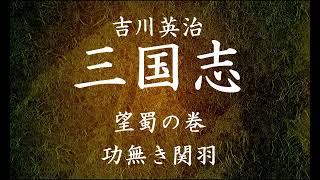 吉川英治

三国志

望蜀の巻

功無き関羽